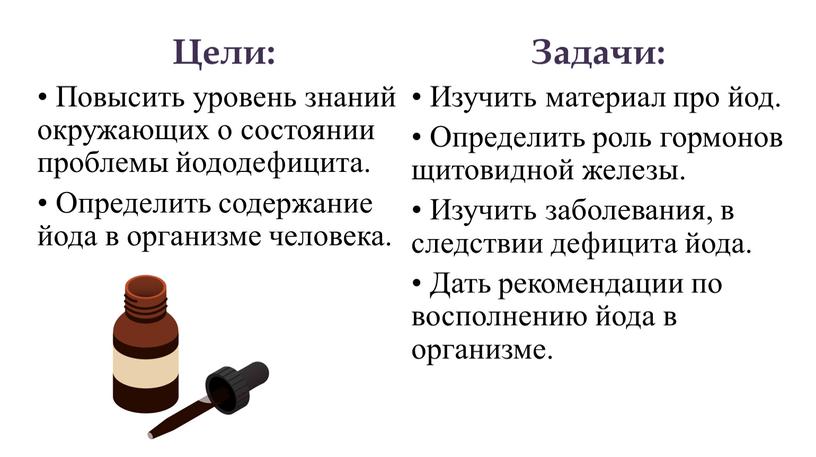 Цели:

• Повысить уровень знаний окружающих о состоянии проблемы йододефицита.

• Определить содержание йода в организме человека.

Задачи:

• Изучить материал про йод.

• Определить роль гормонов щитовидной железы.

• Изучить заболевания, в следствии дефицита йода.

• Дать рекомендации по восполнению йода в организме.